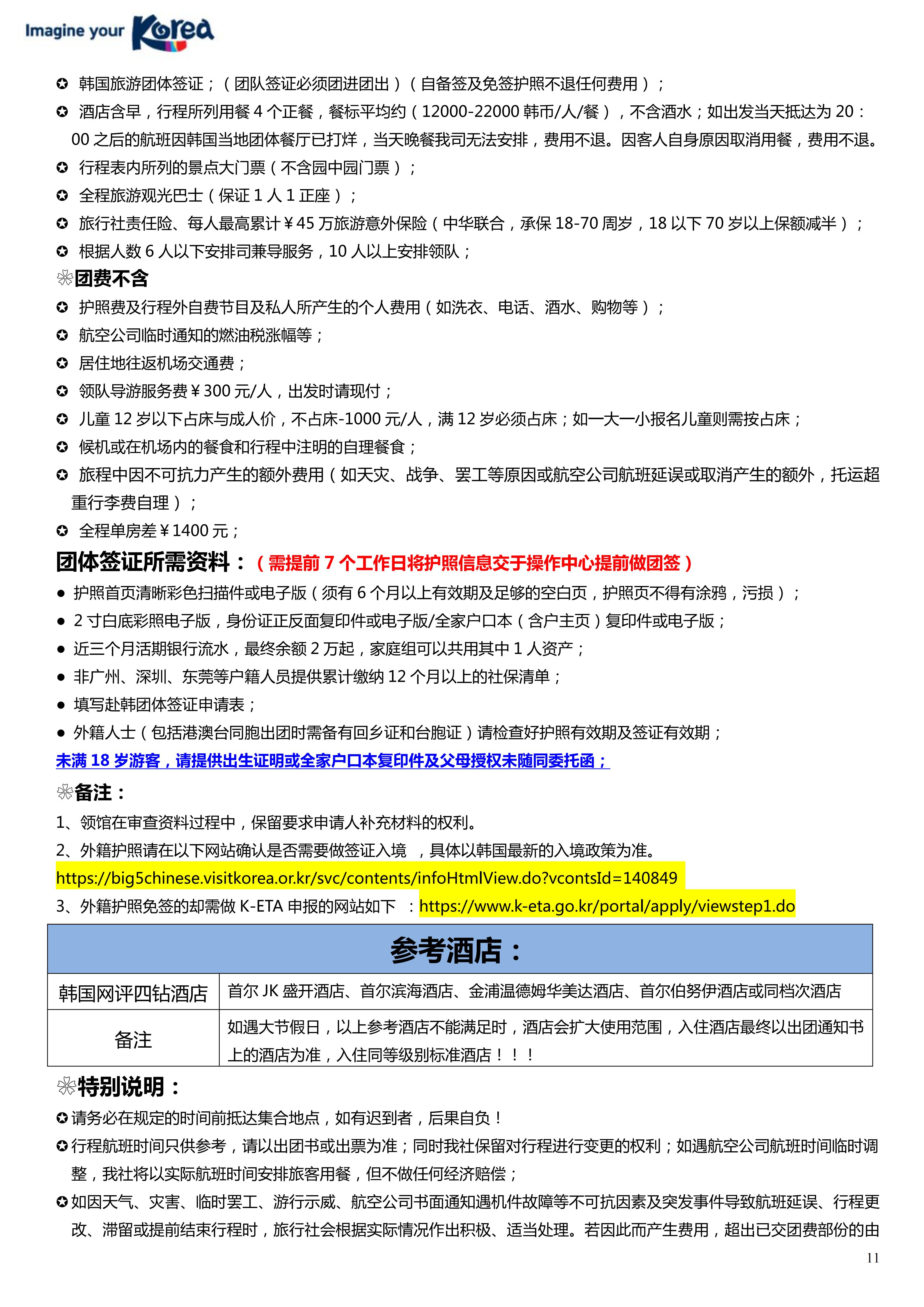 Imagine your Korea

✪ 韩国旅游团体签证；（团队签证必须团进团出）（自备签及免签护照不退任何费用）；

✪ 酒店含早，行程所列用餐 4 个正餐，餐标平均约（12000-22000 韩币/人/餐），不含酒水；如出发当天抵达为 20：00 之后的航班因韩国当地团体餐厅已打烊，当天晚餐我司无法安排，费用不退。因客人自身原因取消用餐，费用不退。

✪ 行程表内所列的景点大门票（不含园中园门票）；

✪ 全程旅游观光巴士（保证 1 人 1 正座）；

✪ 旅行社责任险、每人最高累计￥45 万旅游意外保险（中华联合，承保 18-70 周岁，18 以下 70 岁以上保额减半）；

✪ 根据人数 6 人以下安排司兼导服务，10 人以上安排领队；

❀团费不含

✪ 护照费及行程外自费节目及私人所产生的个人费用（如洗衣、电话、酒水、购物等）；

✪ 航空公司临时通知的燃油税涨幅等；

✪ 居住地往返机场交通费；

✪ 领队导游服务费￥300 元/人，出发时请现付；

✪ 儿童 12 岁以下占床与成人价，不占床-1000 元/人，满 12 岁必须占床；如一大一小报名儿童则需按占床；

✪ 候机或在机场内的餐食和行程中注明的自理餐食；

✪ 旅程中因不可抗力产生的额外费用（如天灾、战争、罢工等原因或航空公司航班延误或取消产生的额外，托运超重行李费自理）；

✪ 全程单房差￥1400 元；

团体签证所需资料：（需提前 7 个工作日将护照信息交于操作中心提前做团签）

● 护照首页清晰彩色扫描件或电子版（须有 6 个月以上有效期及足够的空白页，护照页不得有涂鸦，污损）；

● 2 寸白底彩照电子版，身份证正反面复印件或电子版/全家户口本（含户主页）复印件或电子版；

● 近三个月活期银行流水，最终余额 2 万起，家庭组可以共用其中 1 人资产；

● 非广州、深圳、东莞等户籍人员提供累计缴纳 12 个月以上的社保清单；

● 填写赴韩团体签证申请表；

● 外籍人士（包括港澳台同胞出团时需备有回乡证和台胞证）请检查好护照有效期及签证有效期；

未满 18 岁游客，请提供出生证明或全家户口本复印件及父母授权未随同委托函；

❀备注：

1、领馆在审查资料过程中，保留要求申请人补充材料的权利。

2、外籍护照请在以下网站确认是否需要做签证入境 ，具体以韩国最新的入境政策为准。

https://big5chinese.visitkorea.or.kr/svc/contents/infoHtmlView.do?vcontsId=140849

3、外籍护照免签的却需做 K-ETA 申报的网站如下 ：https://www.k-eta.go.kr/portal/apply/viewstep1.do

| 参考酒店： | |
|---|---|
| 韩国网评四钻酒店 | 首尔 JK 盛开酒店、首尔滨海酒店、金浦温德姆华美达酒店、首尔伯努伊酒店或同档次酒店 |
| 备注 | 如遇大节假日，以上参考酒店不能满足时，酒店会扩大使用范围，入住酒店最终以出团通知书上的酒店为准，入住同等级别标准酒店！！！ |

❀特别说明：

✪请务必在规定的时间前抵达集合地点，如有迟到者，后果自负！

✪行程航班时间只供参考，请以出团书或出票为准；同时我社保留对行程进行变更的权利；如遇航空公司航班时间临时调整，我社将以实际航班时间安排旅客用餐，但不做任何经济赔偿；

✪如因天气、灾害、临时罢工、游行示威、航空公司书面通知遇机件故障等不可抗因素及突发事件导致航班延误、行程更改、滞留或提前结束行程时，旅行社会根据实际情况作出积极、适当处理。若因此而产生费用，超出已交团费部份的由

11